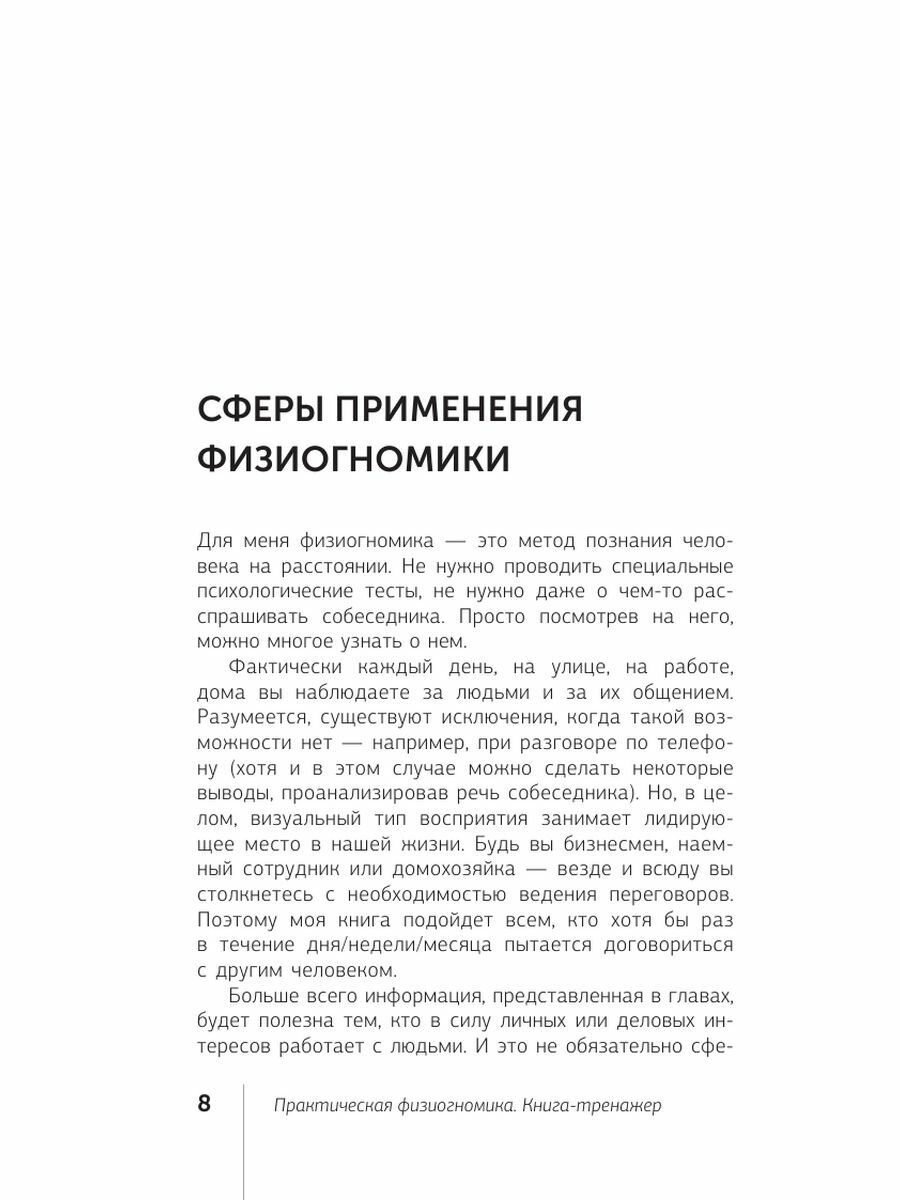 СФЕРЫ ПРИМЕНЕНИЯ ФИЗИОГНОМИКИ

Для меня физиогномика — это метод познания человека на расстоянии. Не нужно проводить специальные психологические тесты, не нужно даже о чем-то расспрашивать собеседника. Просто посмотрев на него, можно многое узнать о нем.

Фактически каждый день, на улице, на работе, дома вы наблюдаете за людьми и за их общением. Разумеется, существуют исключения, когда такой возможности нет — например, при разговоре по телефону (хотя и в этом случае можно сделать некоторые выводы, проанализировав речь собеседника). Но, в целом, визуальный тип восприятия занимает лидирующее место в нашей жизни. Будь вы бизнесмен, наемный сотрудник или домохозяйка — везде и всюду вы столкнетесь с необходимостью ведения переговоров. Поэтому моя книга подойдет всем, кто хотя бы раз в течение дня/недели/месяца пытается договориться с другим человеком.

Больше всего информация, представленная в главах, будет полезна тем, кто в силу личных или деловых интересов работает с людьми. И это не обязательно сфе-

8 Практическая физиогномика. Книга-тренажер